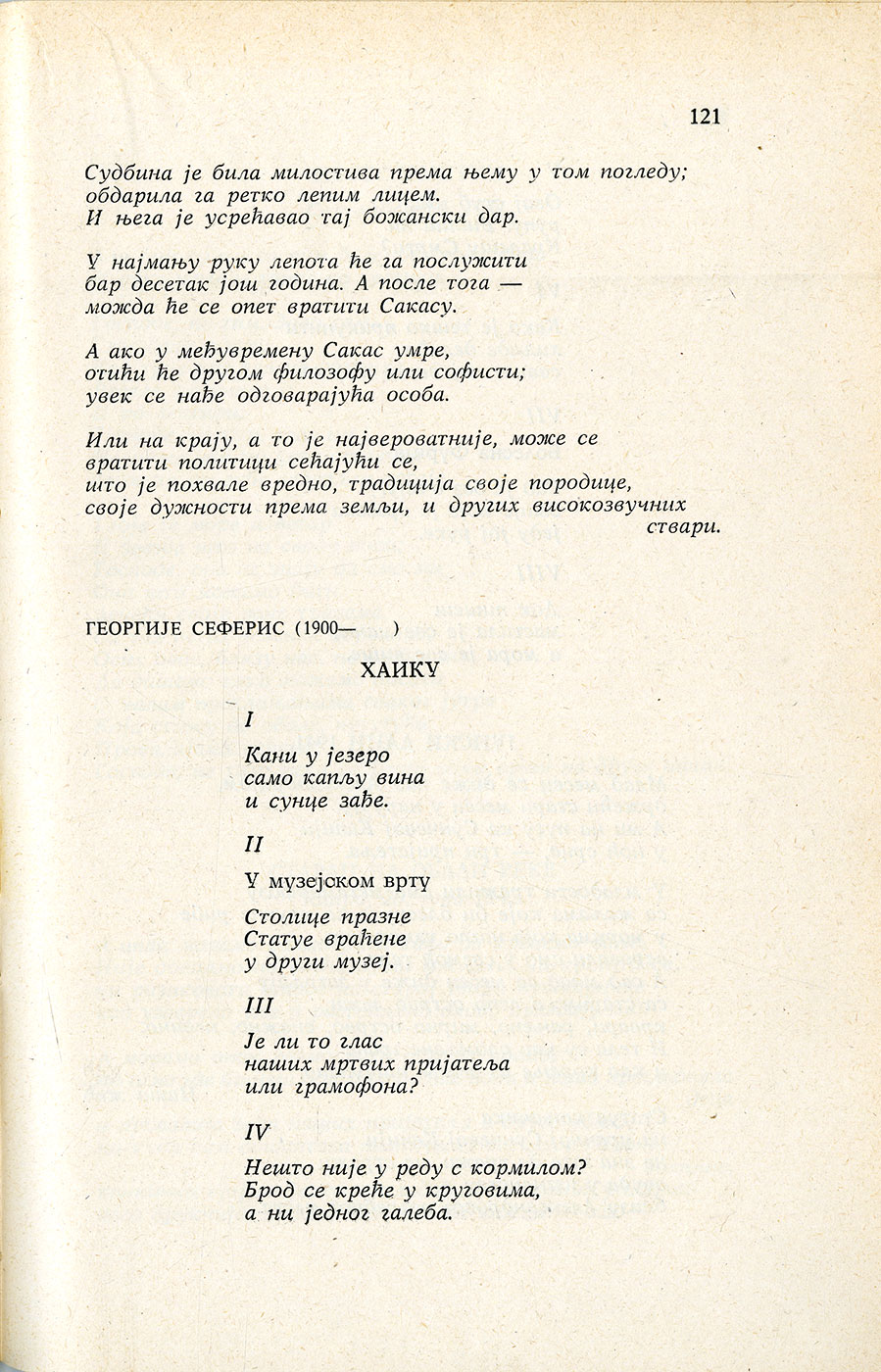 121

Судбина је била милостива према њему у том погледу;
обдарила га ретко лепим лицем.
И њега је усрећавао тај божански дар.

У најмању руку лепота ће га послужити
бар десетак још година. А после тога —
можда ће се опет вратити Сакасу.

А ако у међувремену Сакас умре,
отићи ће другом филозофу или софисти;
увек се нађе одговарајућа особа.

Или на крају, а то је највероватније, може се
вратити политици сећајући се,
што је похвале вредно, традиција своје породице,
своје дужности према земљи, и других високозвучних
ствари.

ГЕОРГИЈЕ СЕФЕРИС (1900— )

ХАИКУ

I

Кани у језеро
само капљу вина
и сунце зађе.

II

У музејском врту

Столице празне
Статуе враћене
у други музеј.

III

Је ли то глас
наших мртвих пријатеља
или грамофона?

IV

Нешто није у реду с кормилом?
Брод се креће у круговима,
а ни једног галеба.